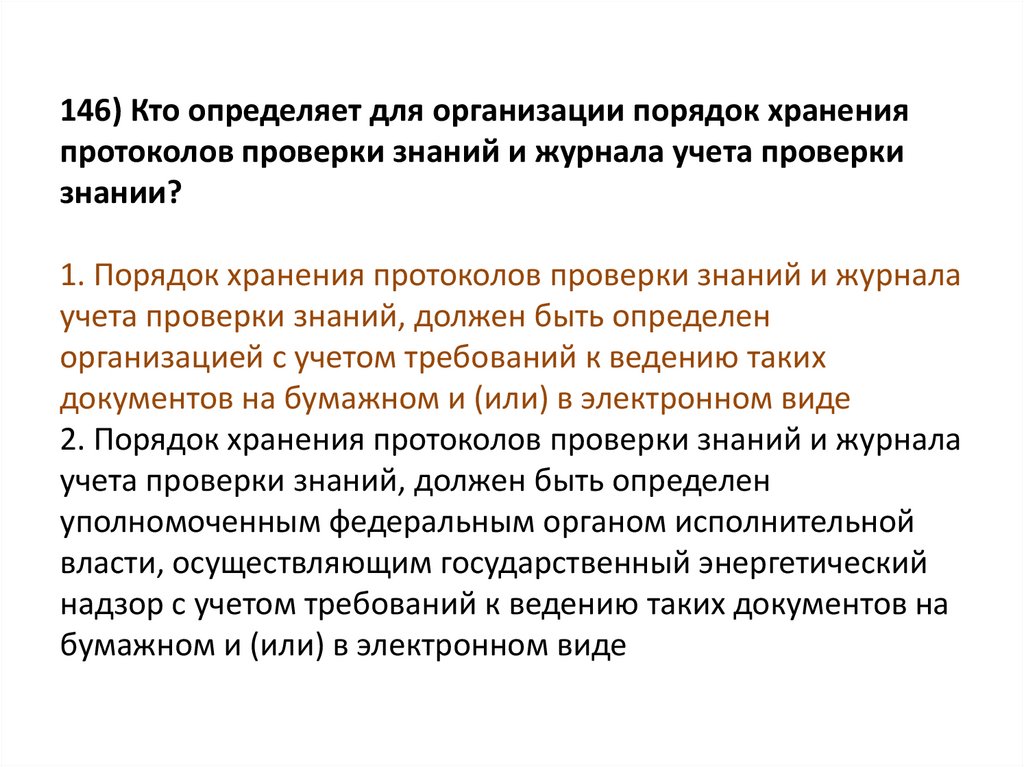 146) Кто определяет для организации порядок хранения протоколов проверки знаний и журнала учета проверки знании?

1. Порядок хранения протоколов проверки знаний и журнала учета проверки знаний, должен быть определен организацией с учетом требований к ведению таких документов на бумажном и (или) в электронном виде
2. Порядок хранения протоколов проверки знаний и журнала учета проверки знаний, должен быть определен уполномоченным федеральным органом исполнительной власти, осуществляющим государственный энергетический надзор с учетом требований к ведению таких документов на бумажном и (или) в электронном виде